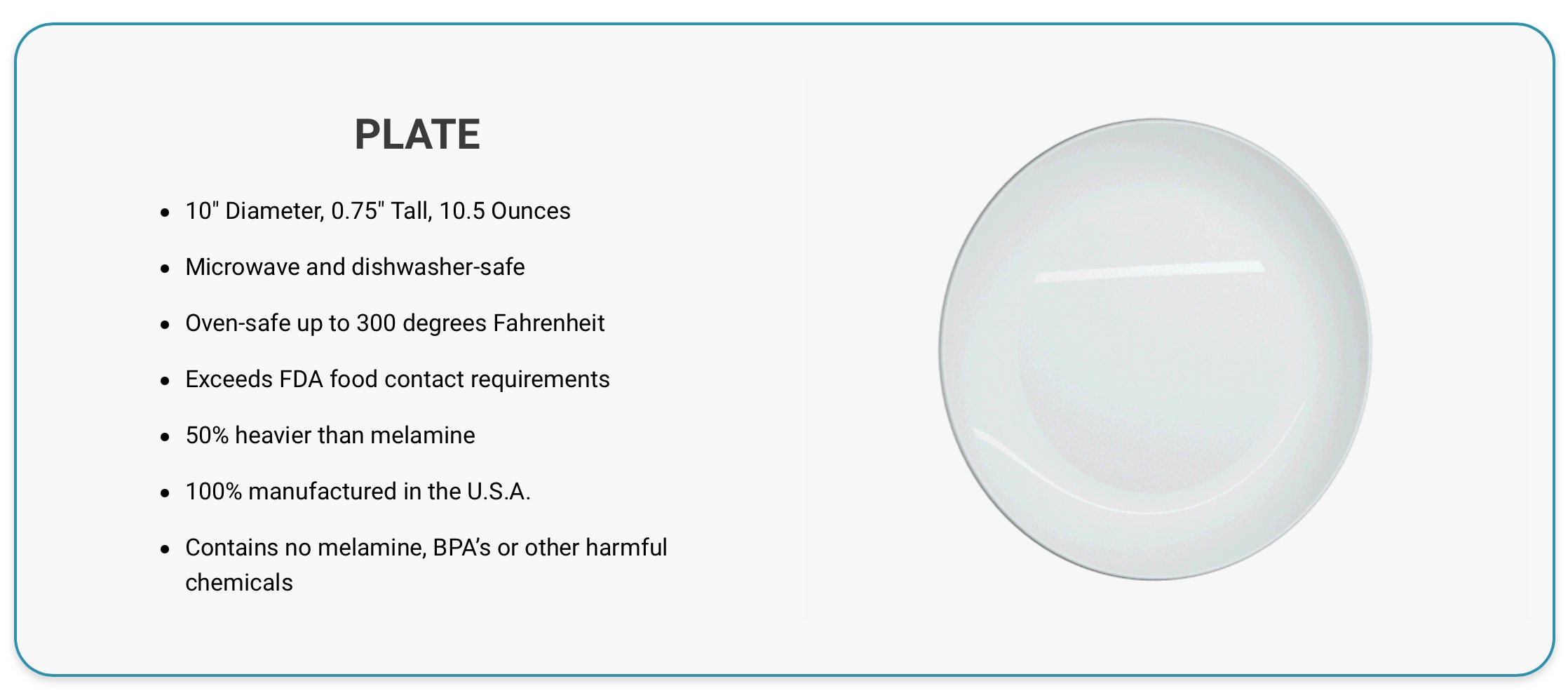 PLATE

• 10" Diameter, 0.75" Tall, 10.5 Ounces
• Microwave and dishwasher-safe
• Oven-safe up to 300 degrees Fahrenheit
• Exceeds FDA food contact requirements
• 50% heavier than melamine
• 100% manufactured in the U.S.A.
• Contains no melamine, BPA's or other harmful chemicals